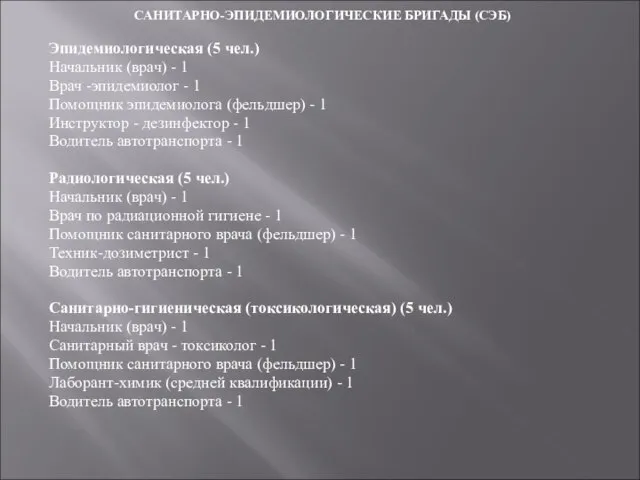 САНИТАРНО-ЭПИДЕМИОЛОГИЧЕСКИЕ БРИГАДЫ (СЭБ)

Эпидемиологическая (5 чел.)
Начальник (врач) - 1
Врач -эпидемиолог - 1
Помощник эпидемиолога (фельдшер) - 1
Инструктор - дезинфектор - 1
Водитель автотранспорта - 1

Радиологическая (5 чел.)
Начальник (врач) - 1
Врач по радиационной гигиене - 1
Помощник санитарного врача (фельдшер) - 1
Техник-дозиметрист - 1
Водитель автотранспорта - 1

Санитарно-гигиеническая (токсикологическая) (5 чел.)
Начальник (врач) - 1
Санитарный врач - токсиколог - 1
Помощник санитарного врача (фельдшер) - 1
Лаборант-химик (средней квалификации) - 1
Водитель автотранспорта - 1